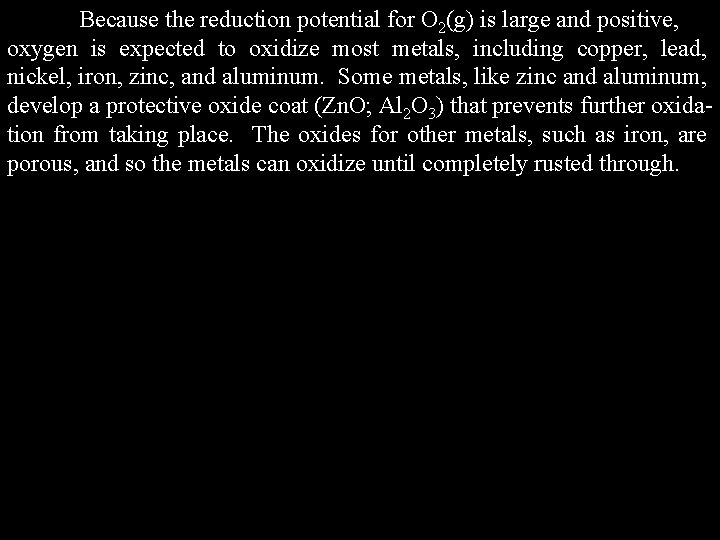 Because the reduction potential for $O_2(g)$ is large and positive, oxygen is expected to oxidize most metals, including copper, lead, nickel, iron, zinc, and aluminum. Some metals, like zinc and aluminum, develop a protective oxide coat ($ZnO$; $Al_2O_3$) that prevents further oxidation from taking place. The oxides for other metals, such as iron, are porous, and so the metals can oxidize until completely rusted through.